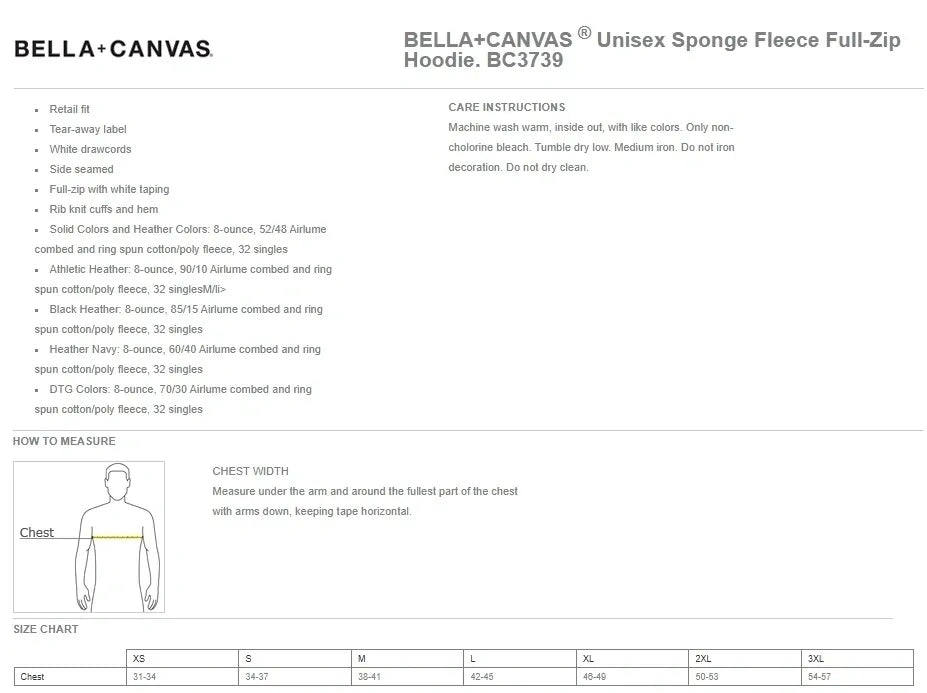 BELLA+CANVAS.

BELLA+CANVAS ® Unisex Sponge Fleece Full-Zip Hoodie. BC3739

- Retail fit
- Tear-away label
- White drawcords
- Side seamed
- Full-zip with white taping
- Rib knit cuffs and hem
- Solid Colors and Heather Colors: 8-ounce, 52/48 Airlume combed and ring spun cotton/poly fleece, 32 singles
- Athletic Heather: 8-ounce, 90/10 Airlume combed and ring spun cotton/poly fleece, 32 singlesM/li>
- Black Heather: 8-ounce, 85/15 Airlume combed and ring spun cotton/poly fleece, 32 singles
- Heather Navy: 8-ounce, 60/40 Airlume combed and ring spun cotton/poly fleece, 32 singles
- DTG Colors: 8-ounce, 70/30 Airlume combed and ring spun cotton/poly fleece, 32 singles

CARE INSTRUCTIONS
Machine wash warm, inside out, with like colors. Only non-cholorine bleach. Tumble dry low. Medium iron. Do not iron decoration. Do not dry clean.

HOW TO MEASURE

Chest

CHEST WIDTH
Measure under the arm and around the fullest part of the chest with arms down, keeping tape horizontal.

SIZE CHART

| | XS | S | M | L | XL | 2XL | 3XL |
|---|---|---|---|---|---|---|---|
| Chest | 31-34 | 34-37 | 38-41 | 42-45 | 46-49 | 50-53 | 54-57 |